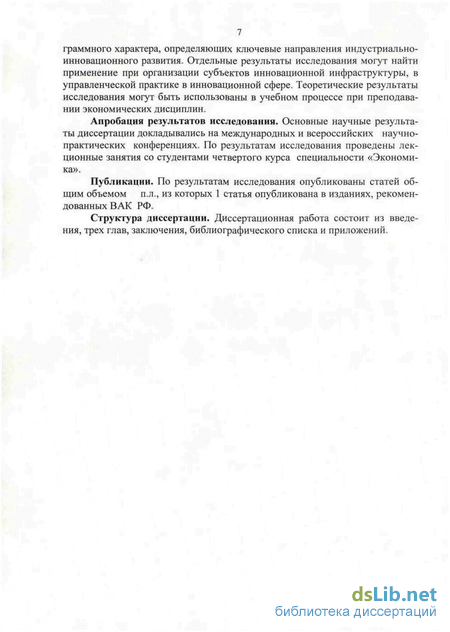 7

граммного характера, определяющих ключевые направления индустриально-инновационного развития. Отдельные результаты исследования могут найти применение при организации субъектов инновационной инфраструктуры, в управленческой практике в инновационной сфере. Теоретические результаты исследования могут быть использованы в учебном процессе при преподавании экономических дисциплин.

**Апробация результатов исследования.** Основные научные результаты диссертации докладывались на международных и всероссийских научно-практических конференциях. По результатам исследования проведены лекционные занятия со студентами четвертого курса специальности «Экономика».

**Публикации.** По результатам исследования опубликованы статей общим объемом п.л., из которых 1 статья опубликована в изданиях, рекомендованных ВАК РФ.

**Структура диссертации.** Диссертационная работа состоит из введения, трех глав, заключения, библиографического списка и приложений.

dsLib.net
библиотека диссертаций